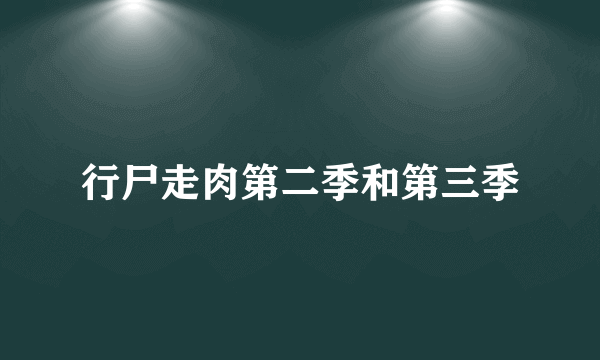 行尸走肉第二季和第三季